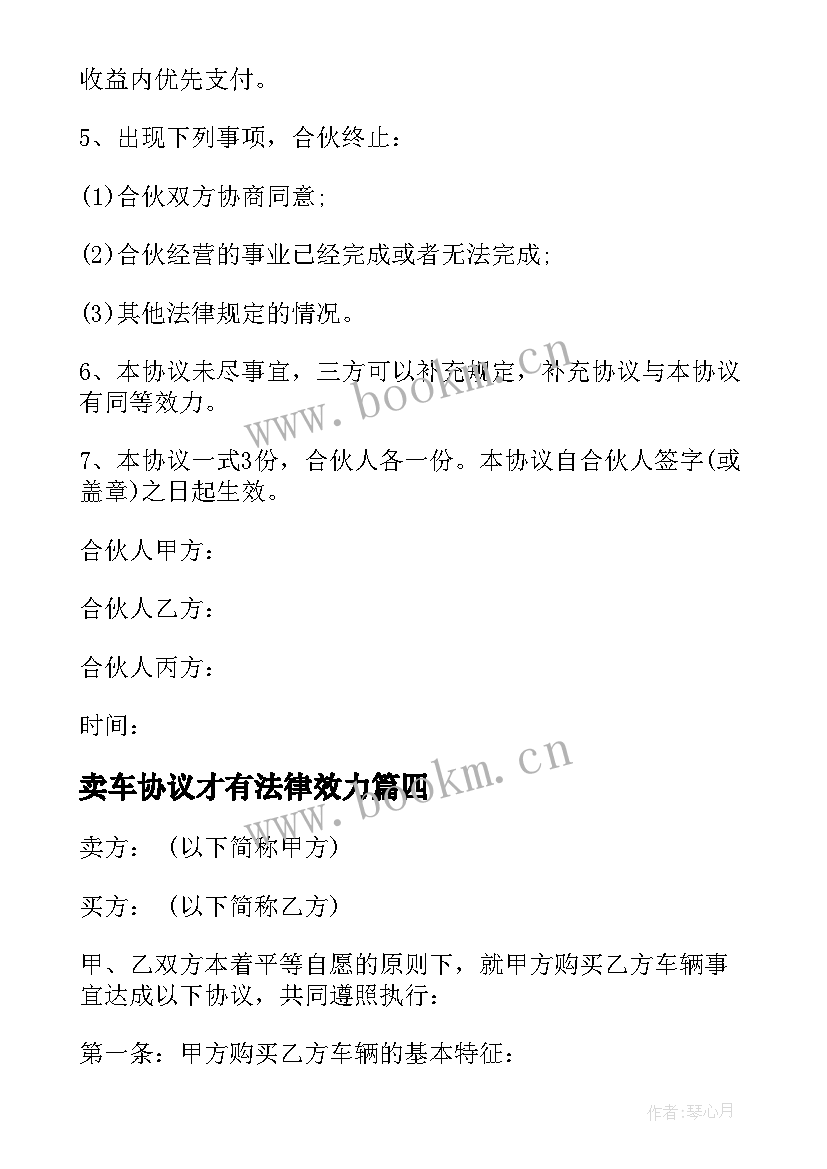 收益内优先支付。

5、出现下列事项，合伙终止：

(1)合伙双方协商同意;

(2)合伙经营的事业已经完成或者无法完成;

(3)其他法律规定的情况。

6、本协议未尽事宜，三方可以补充规定，补充协议与本协议有同等效力。

www.bookm.cn

7、本协议一式3份，合伙人各一份。本协议自合伙人签字(或盖章)之日起生效。

合伙人甲方：

合伙人乙方：

合伙人丙方：

时间：

卖车协议才有法律效力篇四

www.bookm.cn

卖方：（以下简称甲方）

买方：（以下简称乙方）

甲、乙双方本着平等自愿的原则下，就甲方购买乙方车辆事宜达成以下协议，共同遵照执行：

第一条：甲方购买乙方车辆的基本特征：

作者:琴心月